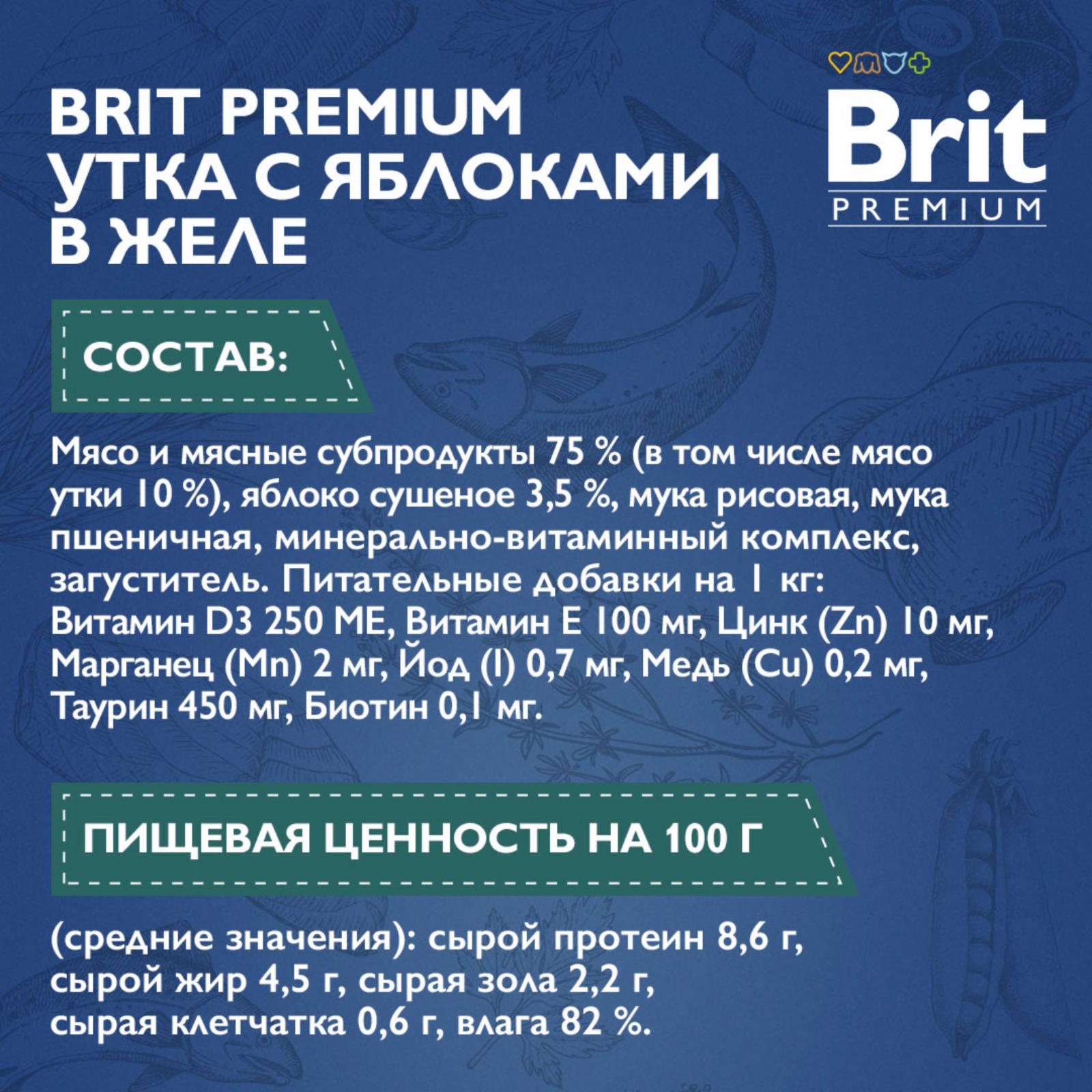 BRIT PREMIUM
УТКА С ЯБЛОКАМИ
В ЖЕЛЕ

Brit
PREMIUM

СОСТАВ:

Мясо и мясные субпродукты 75 % (в том числе мясо утки 10 %), яблоко сушеное 3,5 %, мука рисовая, мука пшеничная, минерально-витаминный комплекс, загуститель. Питательные добавки на 1 кг: Витамин D3 250 МЕ, Витамин Е 100 мг, Цинк (Zn) 10 мг, Марганец (Mn) 2 мг, Йод (I) 0,7 мг, Медь (Cu) 0,2 мг, Таурин 450 мг, Биотин 0,1 мг.

ПИЩЕВАЯ ЦЕННОСТЬ НА 100 Г

(средние значения): сырой протеин 8,6 г, сырой жир 4,5 г, сырая зола 2,2 г, сырая клетчатка 0,6 г, влага 82 %.